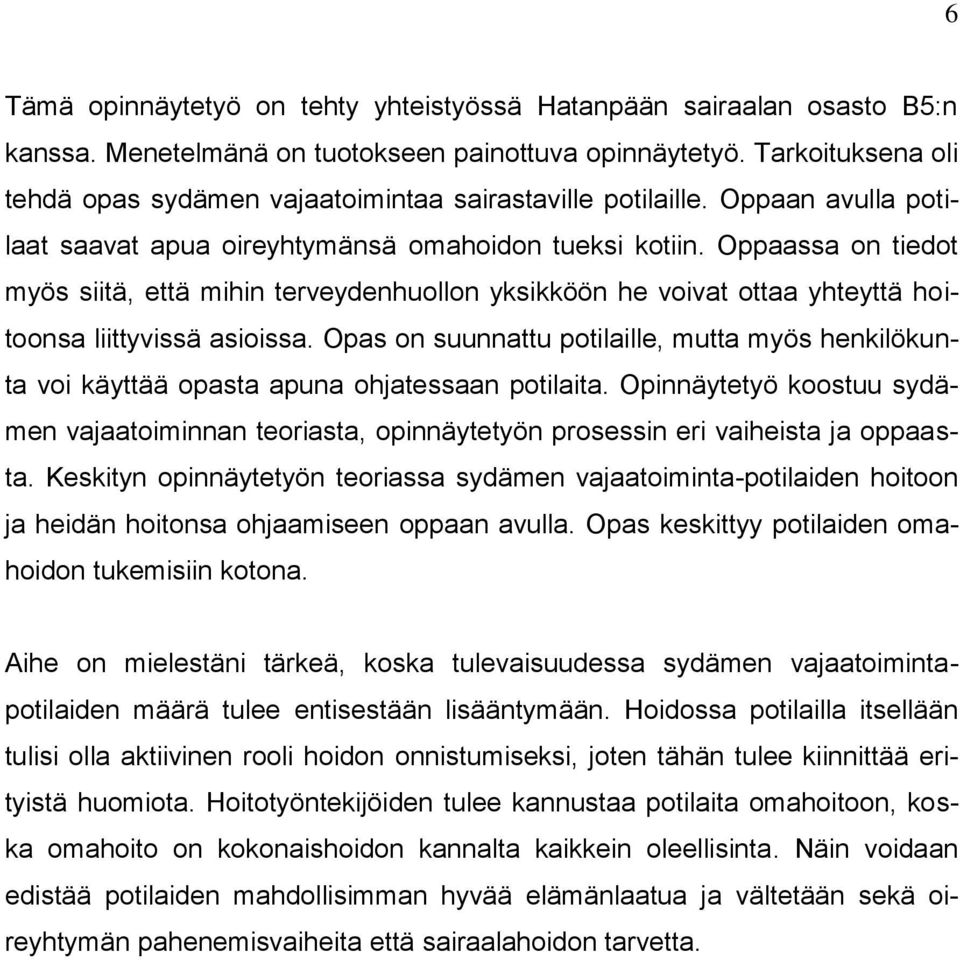 6

Tämä opinnäytetyö on tehty yhteistyössä Hatanpään sairaalan osasto B5:n kanssa. Menetelmänä on tuotokseen painottuva opinnäytetyö. Tarkoituksena oli tehdä opas sydämen vajaatoimintaa sairastaville potilaille. Oppaan avulla potilaat saavat apua oireyhtymänsä omahoidon tueksi kotiin. Oppaassa on tiedot myös siitä, että mihin terveydenhuollon yksikköön he voivat ottaa yhteyttä hoitoonsa liittyvissä asioissa. Opas on suunnattu potilaille, mutta myös henkilökunta voi käyttää opasta apuna ohjatessaan potilaita. Opinnäytetyö koostuu sydämen vajaatoiminnan teoriasta, opinnäytetyön prosessin eri vaiheista ja oppaasta. Keskityn opinnäytetyön teoriassa sydämen vajaatoiminta-potilaiden hoitoon ja heidän hoitonsa ohjaamiseen oppaan avulla. Opas keskittyy potilaiden omahoidon tukemisiin kotona.

Aihe on mielestäni tärkeä, koska tulevaisuudessa sydämen vajaatoimintapotilaiden määrä tulee entisestään lisääntymään. Hoidossa potilailla itsellään tulisi olla aktiivinen rooli hoidon onnistumiseksi, joten tähän tulee kiinnittää erityistä huomiota. Hoitotyöntekijöiden tulee kannustaa potilaita omahoitoon, koska omahoito on kokonaishoidon kannalta kaikkein oleellisinta. Näin voidaan edistää potilaiden mahdollisimman hyvää elämänlaatua ja vältetään sekä oireyhtymän pahenemisvaiheita että sairaalahoidon tarvetta.